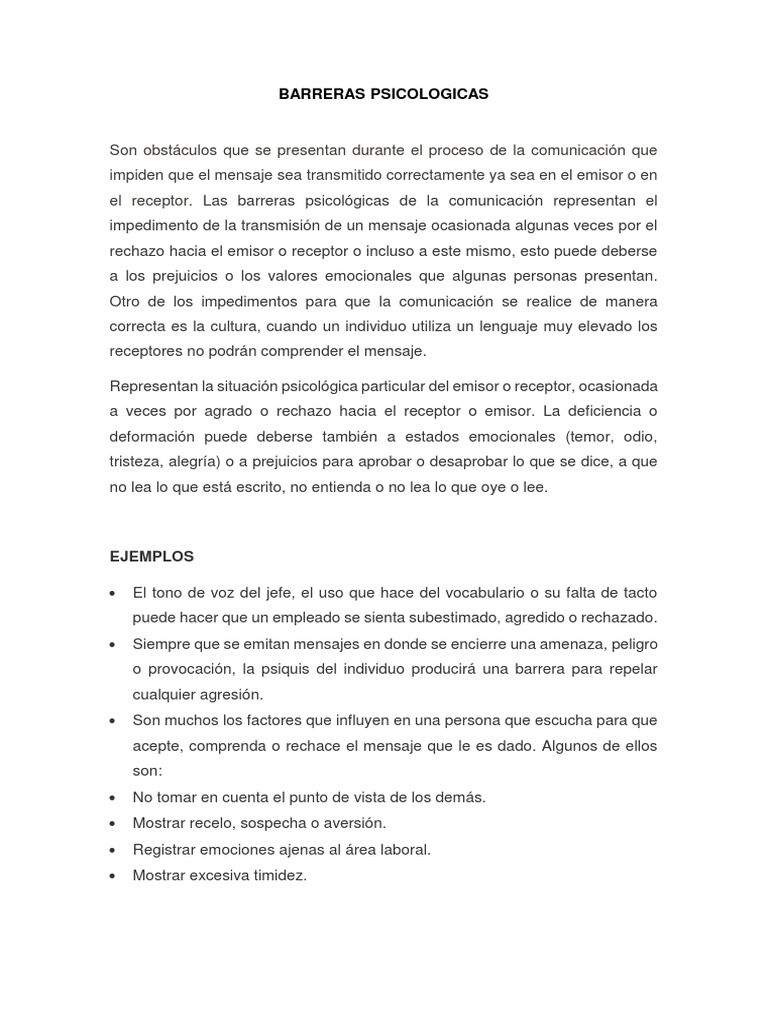 BARRERAS PSICOLOGICAS

Son obstáculos que se presentan durante el proceso de la comunicación que impiden que el mensaje sea transmitido correctamente ya sea en el emisor o en el receptor. Las barreras psicológicas de la comunicación representan el impedimento de la transmisión de un mensaje ocasionada algunas veces por el rechazo hacia el emisor o receptor o incluso a este mismo, esto puede deberse a los prejuicios o los valores emocionales que algunas personas presentan. Otro de los impedimentos para que la comunicación se realice de manera correcta es la cultura, cuando un individuo utiliza un lenguaje muy elevado los receptores no podrán comprender el mensaje.

Representan la situación psicológica particular del emisor o receptor, ocasionada a veces por agrado o rechazo hacia el receptor o emisor. La deficiencia o deformación puede deberse también a estados emocionales (temor, odio, tristeza, alegría) o a prejuicios para aprobar o desaprobar lo que se dice, a que no lea lo que está escrito, no entienda o no lea lo que oye o lee.

EJEMPLOS

• El tono de voz del jefe, el uso que hace del vocabulario o su falta de tacto puede hacer que un empleado se sienta subestimado, agredido o rechazado.
• Siempre que se emitan mensajes en donde se encierre una amenaza, peligro o provocación, la psiquis del individuo producirá una barrera para repelar cualquier agresión.
• Son muchos los factores que influyen en una persona que escucha para que acepte, comprenda o rechace el mensaje que le es dado. Algunos de ellos son:
• No tomar en cuenta el punto de vista de los demás.
• Mostrar recelo, sospecha o aversión.
• Registrar emociones ajenas al área laboral.
• Mostrar excesiva timidez.